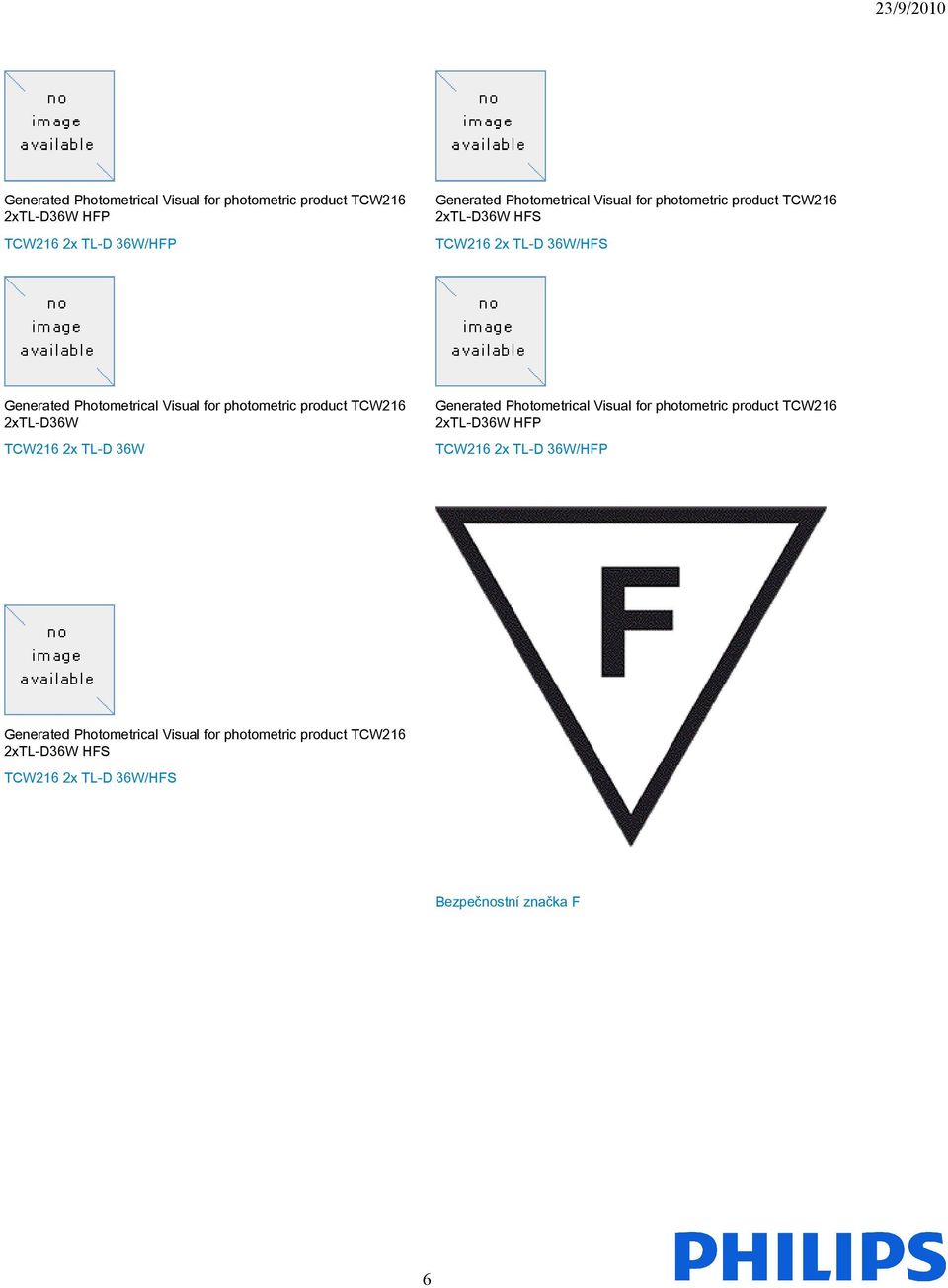 23/9/2010

no image available

Generated Photometrical Visual for photometric product TCW216 2xTL-D36W HFP

TCW216 2x TL-D 36W/HFP

no image available

Generated Photometrical Visual for photometric product TCW216 2xTL-D36W HFS

TCW216 2x TL-D 36W/HFS

no image available

Generated Photometrical Visual for photometric product TCW216 2xTL-D36W

TCW216 2x TL-D 36W

no image available

Generated Photometrical Visual for photometric product TCW216 2xTL-D36W HFP

TCW216 2x TL-D 36W/HFP

no image available

Generated Photometrical Visual for photometric product TCW216 2xTL-D36W HFS

TCW216 2x TL-D 36W/HFS

F

Bezpečnostní značka F

6

PHILIPS